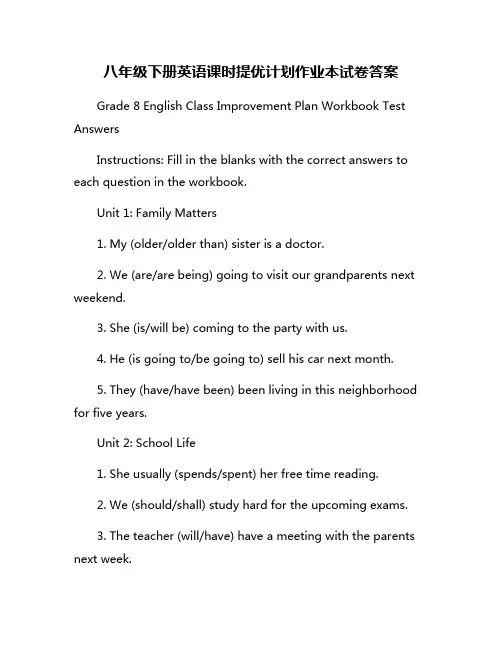 八年级下册英语课时提优计划作业本试卷答案

Grade 8 English Class Improvement Plan Workbook Test Answers

Instructions: Fill in the blanks with the correct answers to each question in the workbook.

Unit 1: Family Matters

1. My (older/older than) sister is a doctor.

2. We (are/are being) going to visit our grandparents next weekend.

3. She (is/will be) coming to the party with us.

4. He (is going to/be going to) sell his car next month.

5. They (have/have been) been living in this neighborhood for five years.

Unit 2: School Life

1. She usually (spends/spent) her free time reading.

2. We (should/shall) study hard for the upcoming exams.

3. The teacher (will/have) have a meeting with the parents next week.